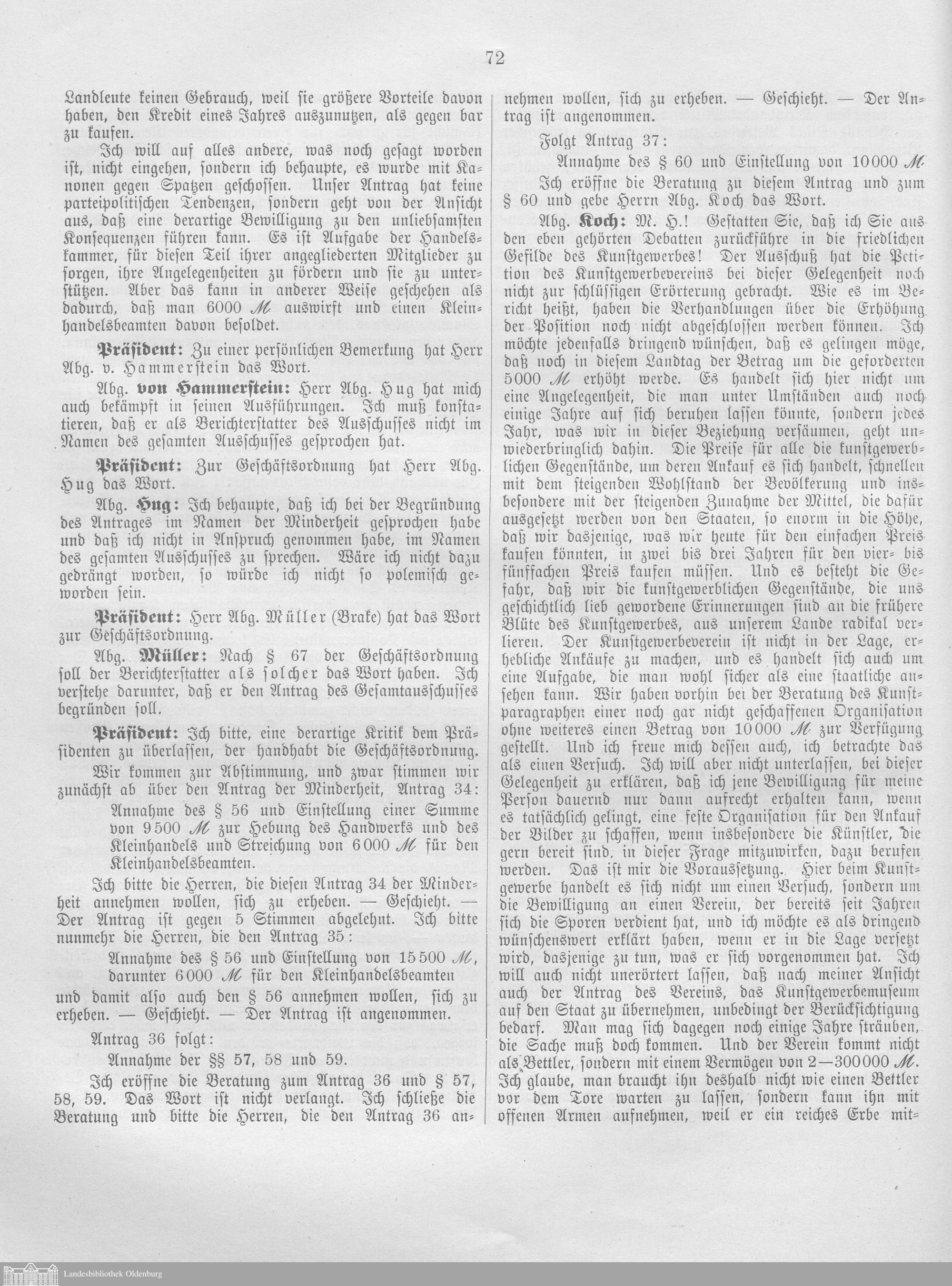 72

Landleute keinen Gebrauch, weil sie größere Vorteile davon haben, den Kredit eines Jahres auszunutzen, als gegen bar zu kaufen.

Ich will auf alles andere, was noch gesagt worden ist, nicht eingehen, sondern ich behaupte, es wurde mit Kanonen gegen Spatzen geschossen. Unser Antrag hat keine parteipolitischen Tendenzen, sondern geht von der Ansicht aus, daß eine derartige Bewilligung zu den unliebsamsten Konsequenzen führen kann. Es ist Aufgabe der Handelskammer, für diesen Teil ihrer angegliederten Mitglieder zu sorgen, ihre Angelegenheiten zu fördern und sie zu unterstützen. Aber das kann in anderer Weise geschehen als dadurch, daß man 6000 ℳ auswirft und einen Kleinhandelsbeamten davon besoldet.

Präsident: Zu einer persönlichen Bemerkung hat Herr Abg. v. Hammerstein das Wort.

Abg. von Hammerstein: Herr Abg. Hug hat mich auch bekämpft in seinen Ausführungen. Ich muß konstatieren, daß er als Berichterstatter des Ausschusses nicht im Namen des gesamten Ausschusses gesprochen hat.

Präsident: Zur Geschäftsordnung hat Herr Abg. Hug das Wort.

Abg. Hug: Ich behaupte, daß ich bei der Begründung des Antrages im Namen der Minderheit gesprochen habe und daß ich nicht in Anspruch genommen habe, im Namen des gesamten Ausschusses zu sprechen. Wäre ich nicht dazu gedrängt worden, so würde ich nicht so polemisch geworden sein.

Präsident: Herr Abg. Müller (Brake) hat das Wort zur Geschäftsordnung.

Abg. Müller: Nach § 67 der Geschäftsordnung soll der Berichterstatter als solcher das Wort haben. Ich verstehe darunter, daß er den Antrag des Gesamtausschusses begründen soll.

Präsident: Ich bitte, eine derartige Kritik dem Präsidenten zu überlassen, der handhabt die Geschäftsordnung.

Wir kommen zur Abstimmung, und zwar stimmen wir zunächst ab über den Antrag der Minderheit, Antrag 34:

Annahme des § 56 und Einstellung einer Summe von 9500 ℳ zur Hebung des Handwerks und des Kleinhandels und Streichung von 6000 ℳ für den Kleinhandelsbeamten.

Ich bitte die Herren, die diesen Antrag 34 der Minderheit annehmen wollen, sich zu erheben. — Geschieht. — Der Antrag ist gegen 5 Stimmen abgelehnt. Ich bitte nunmehr die Herren, die den Antrag 35:

Annahme des § 56 und Einstellung von 15500 ℳ, darunter 6000 ℳ für den Kleinhandelsbeamten

und damit also auch den § 56 annehmen wollen, sich zu erheben. — Geschieht. — Der Antrag ist angenommen.

Antrag 36 folgt:

Annahme der §§ 57, 58 und 59.

Ich eröffne die Beratung zum Antrag 36 und § 57, 58, 59. Das Wort ist nicht verlangt. Ich schließe die Beratung und bitte die Herren, die den Antrag 36 annehmen wollen, sich zu erheben. — Geschieht. — Der Antrag ist angenommen.

Folgt Antrag 37:

Annahme des § 60 und Einstellung von 10000 ℳ.

Ich eröffne die Beratung zu diesem Antrag und zum § 60 und gebe Herrn Abg. Koch das Wort.

Abg. Koch: M. H.! Gestatten Sie, daß ich Sie aus den eben gehörten Debatten zurückführe in die friedlichen Gefilde des Kunstgewerbes! Der Ausschuß hat die Petition des Kunstgewerbevereins bei dieser Gelegenheit noch nicht zur schlüssigen Erörterung gebracht. Wie es im Bericht heißt, haben die Verhandlungen über die Erhöhung der Position noch nicht abgeschlossen werden können. Ich möchte jedenfalls dringend wünschen, daß es gelingen möge, daß noch in diesem Landtag der Betrag um die geforderten 5000 ℳ erhöht werde. Es handelt sich hier nicht um eine Angelegenheit, die man unter Umständen auch noch einige Jahre auf sich beruhen lassen könnte, sondern jedes Jahr, was wir in dieser Beziehung versäumen, geht unwiederbringlich dahin. Die Preise für alle die kunstgewerblichen Gegenstände, um deren Ankauf es sich handelt, schnellen mit dem steigenden Wohlstand der Bevölkerung und insbesondere mit der steigenden Zunahme der Mittel, die dafür ausgesetzt werden von den Staaten, so enorm in die Höhe, daß wir dasjenige, was wir heute für den einfachen Preis kaufen könnten, in zwei bis drei Jahren für den vier- bis fünffachen Preis kaufen müssen. Und es besteht die Gefahr, daß wir die kunstgewerblichen Gegenstände, die uns geschichtlich lieb gewordene Erinnerungen sind an die frühere Blüte des Kunstgewerbes, aus unserem Lande radikal verlieren. Der Kunstgewerbeverein ist nicht in der Lage, erhebliche Ankäufe zu machen, und es handelt sich auch um eine Aufgabe, die man wohl sicher als eine staatliche ansehen kann. Wir haben vorhin bei der Beratung des Kunstparagraphen einer noch gar nicht geschaffenen Organisation ohne weiteres einen Betrag von 10000 ℳ zur Verfügung gestellt. Und ich freue mich dessen auch, ich betrachte das als einen Versuch. Ich will aber nicht unterlassen, bei dieser Gelegenheit zu erklären, daß ich jene Bewilligung für meine Person dauernd nur dann aufrecht erhalten kann, wenn es tatsächlich gelingt, eine feste Organisation für den Ankauf der Bilder zu schaffen, wenn insbesondere die Künstler, die gern bereit sind, in dieser Frage mitzuwirken, dazu berufen werden. Das ist mir die Voraussetzung. Hier beim Kunstgewerbe handelt es sich nicht um einen Versuch, sondern um die Bewilligung an einen Verein, der bereits seit Jahren sich die Sporen verdient hat, und ich möchte es als dringend wünschenswert erklärt haben, wenn er in die Lage versetzt wird, dasjenige zu tun, was er sich vorgenommen hat. Ich will auch nicht unerörtert lassen, daß nach meiner Ansicht auch der Antrag des Vereins, das Kunstgewerbemuseum auf den Staat zu übernehmen, unbedingt der Berücksichtigung bedarf. Man mag sich dagegen noch einige Jahre sträuben, die Sache muß doch kommen. Und der Verein kommt nicht als Bettler, sondern mit einem Vermögen von 2—300000 ℳ. Ich glaube, man braucht ihn deshalb nicht wie einen Bettler vor dem Tore warten zu lassen, sondern kann ihn mit offenen Armen aufnehmen, weil er ein reiches Erbe mit-

Landesbibliothek Oldenburg